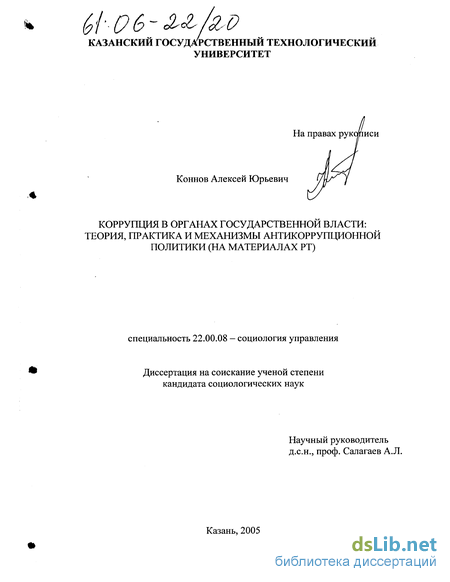 61:06-22/20

КАЗАНСКИЙ ГОСУДАРСТВЕННЫЙ ТЕХНОЛОГИЧЕСКИЙ УНИВЕРСИТЕТ

На правах рукописи

Коннов Алексей Юрьевич

КОРРУПЦИЯ В ОРГАНАХ ГОСУДАРСТВЕННОЙ ВЛАСТИ: ТЕОРИЯ, ПРАКТИКА И МЕХАНИЗМЫ АНТИКОРРУПЦИОННОЙ ПОЛИТИКИ (НА МАТЕРИАЛАХ РТ)

специальность 22.00.08 – социология управления

Диссертация на соискание ученой степени кандидата социологических наук

Научный руководитель д.с.н., проф. Салагаев А.Л.

Казань, 2005

dsLib.net
библиотека диссертаций